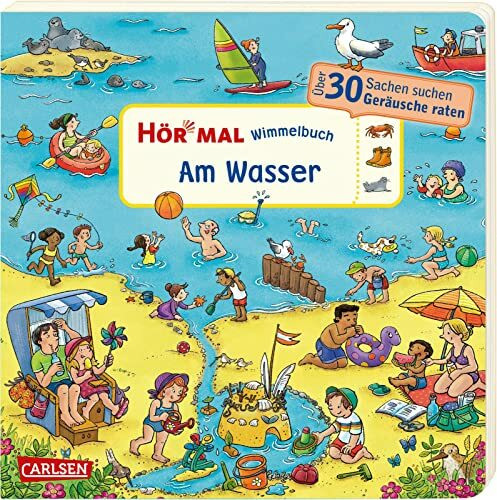 Über 30 Sachen suchen Geräusche raten

HÖR MAL Wimmelbuch

Am Wasser

CARLSEN